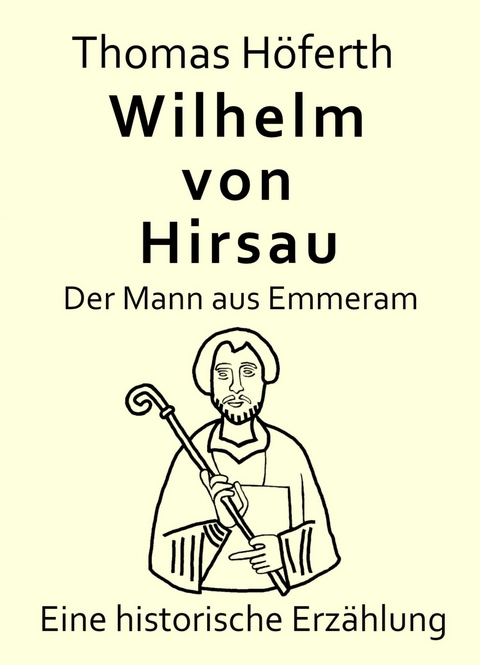 Thomas Höferth

Wilhelm von Hirsau

Der Mann aus Emmeram

Eine historische Erzählung